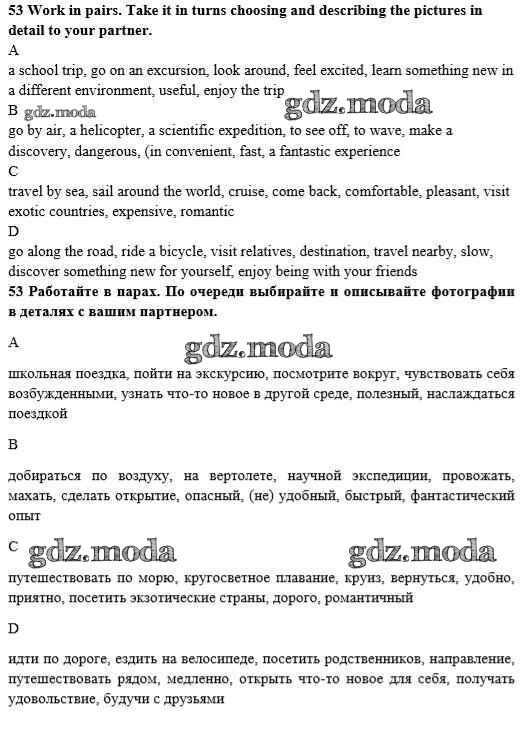 **53 Work in pairs. Take it in turns choosing and describing the pictures in detail to your partner.**

A

a school trip, go on an excursion, look around, feel excited, learn something new in a different environment, useful, enjoy the trip gdz.moda

B gdz.moda

go by air, a helicopter, a scientific expedition, to see off, to wave, make a discovery, dangerous, (in convenient, fast, a fantastic experience

C

travel by sea, sail around the world, cruise, come back, comfortable, pleasant, visit exotic countries, expensive, romantic

D

go along the road, ride a bicycle, visit relatives, destination, travel nearby, slow, discover something new for yourself, enjoy being with your friends

**53 Работайте в парах. По очереди выбирайте и описывайте фотографии в деталях с вашим партнером.**

A

gdz.moda

школьная поездка, пойти на экскурсию, посмотрите вокруг, чувствовать себя возбужденными, узнать что-то новое в другой среде, полезный, наслаждаться поездкой

B

добираться по воздуху, на вертолете, научной экспедиции, провожать, махать, сделать открытие, опасный, (не) удобный, быстрый, фантастический опыт

C gdz.moda gdz.moda

путешествовать по морю, кругосветное плавание, круиз, вернуться, удобно, приятно, посетить экзотические страны, дорого, романтичный

D

идти по дороге, ездить на велосипеде, посетить родственников, направление, путешествовать рядом, медленно, открыть что-то новое для себя, получать удовольствие, будучи с друзьями